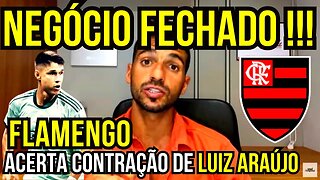 NEGÓCIO FECHADO !!!

CRF

FLAMENGO

ACERTA CONTRAÇÃO DE LUIZ ARAÚJO